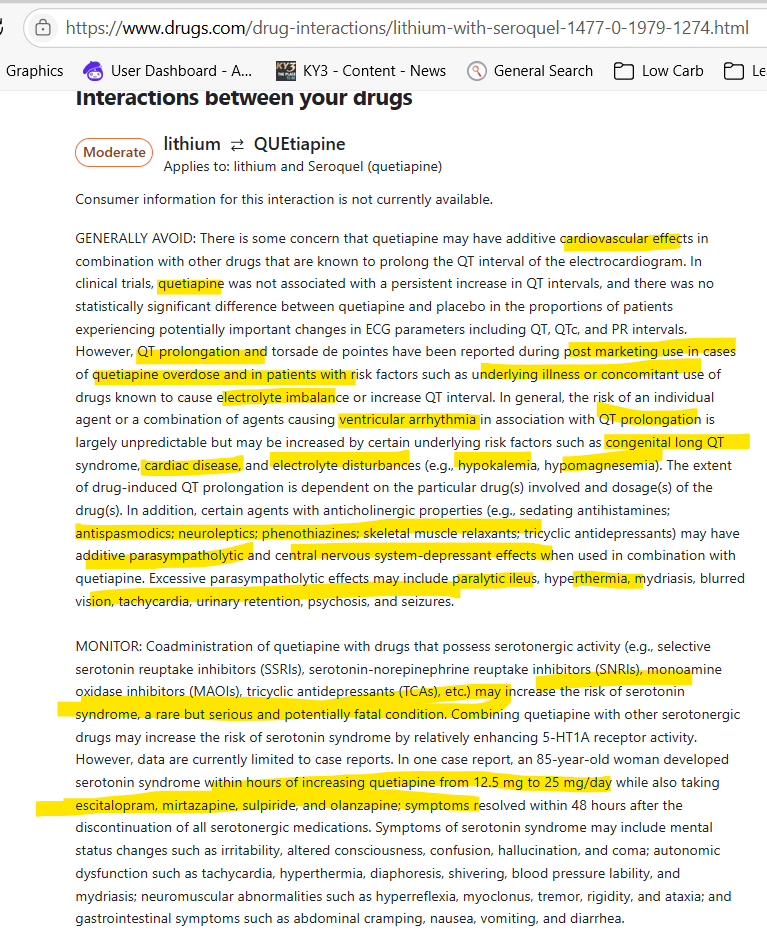 https://www.drugs.com/drug-interactions/lithium-with-seroquel-1477-0-1979-1274.html

Graphics User Dashboard - A... KY3 - Content - News General Search Low Carb Le

Interactions between your drugs

Moderate lithium ⇄ QUEtiapine
Applies to: lithium and Seroquel (quetiapine)

Consumer information for this interaction is not currently available.

GENERALLY AVOID: There is some concern that quetiapine may have additive cardiovascular effects in combination with other drugs that are known to prolong the QT interval of the electrocardiogram. In clinical trials, quetiapine was not associated with a persistent increase in QT intervals, and there was no statistically significant difference between quetiapine and placebo in the proportions of patients experiencing potentially important changes in ECG parameters including QT, QTc, and PR intervals. However, QT prolongation and torsade de pointes have been reported during post marketing use in cases of quetiapine overdose and in patients with risk factors such as underlying illness or concomitant use of drugs known to cause electrolyte imbalance or increase QT interval. In general, the risk of an individual agent or a combination of agents causing ventricular arrhythmia in association with QT prolongation is largely unpredictable but may be increased by certain underlying risk factors such as congenital long QT syndrome, cardiac disease, and electrolyte disturbances (e.g., hypokalemia, hypomagnesemia). The extent of drug-induced QT prolongation is dependent on the particular drug(s) involved and dosage(s) of the drug(s). In addition, certain agents with anticholinergic properties (e.g., sedating antihistamines; antispasmodics; neuroleptics; phenothiazines; skeletal muscle relaxants; tricyclic antidepressants) may have additive parasympatholytic and central nervous system-depressant effects when used in combination with quetiapine. Excessive parasympatholytic effects may include paralytic ileus, hyperthermia, mydriasis, blurred vision, tachycardia, urinary retention, psychosis, and seizures.

MONITOR: Coadministration of quetiapine with drugs that possess serotonergic activity (e.g., selective serotonin reuptake inhibitors (SSRIs), serotonin-norepinephrine reuptake inhibitors (SNRIs), monoamine oxidase inhibitors (MAOIs), tricyclic antidepressants (TCAs), etc.) may increase the risk of serotonin syndrome, a rare but serious and potentially fatal condition. Combining quetiapine with other serotonergic drugs may increase the risk of serotonin syndrome by relatively enhancing 5-HT1A receptor activity. However, data are currently limited to case reports. In one case report, an 85-year-old woman developed serotonin syndrome within hours of increasing quetiapine from 12.5 mg to 25 mg/day while also taking escitalopram, mirtazapine, sulpiride, and olanzapine; symptoms resolved within 48 hours after the discontinuation of all serotonergic medications. Symptoms of serotonin syndrome may include mental status changes such as irritability, altered consciousness, confusion, hallucination, and coma; autonomic dysfunction such as tachycardia, hyperthermia, diaphoresis, shivering, blood pressure lability, and mydriasis; neuromuscular abnormalities such as hyperreflexia, myoclonus, tremor, rigidity, and ataxia; and gastrointestinal symptoms such as abdominal cramping, nausea, vomiting, and diarrhea.